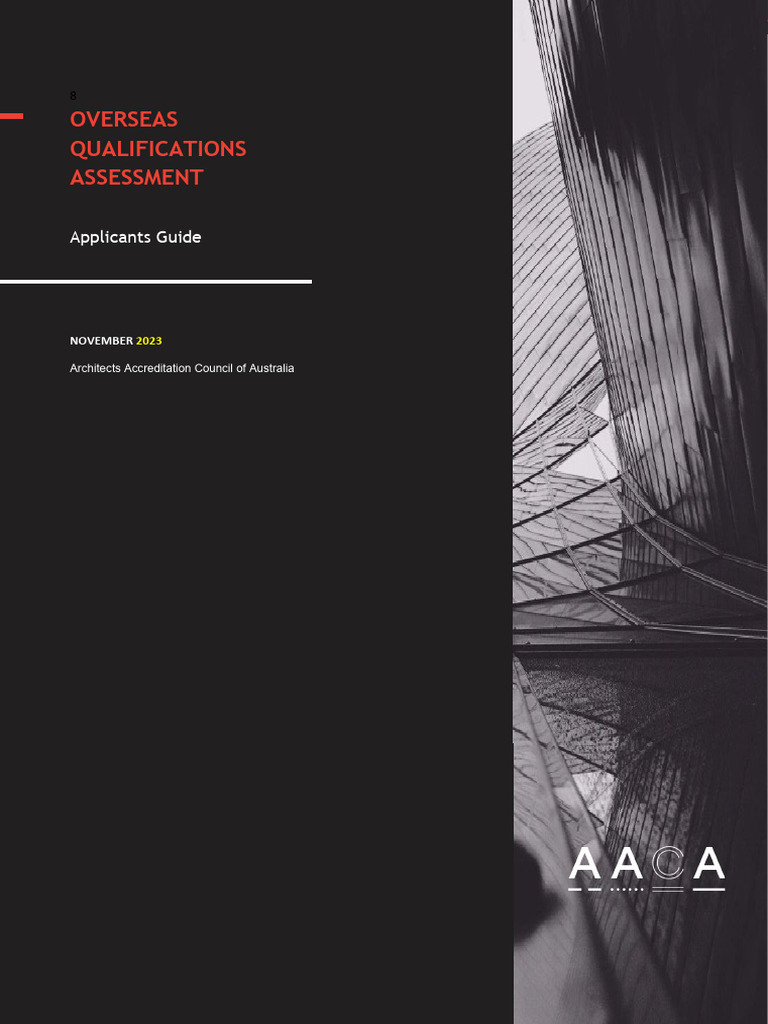 8

OVERSEAS QUALIFICATIONS ASSESSMENT

Applicants Guide

NOVEMBER 2023

Architects Accreditation Council of Australia

AACA